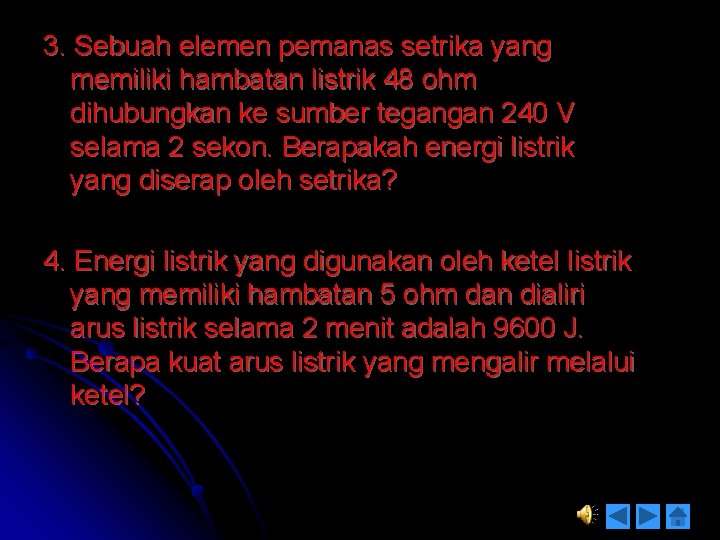 3. Sebuah elemen pemanas setrika yang memiliki hambatan listrik 48 ohm dihubungkan ke sumber tegangan 240 V selama 2 sekon. Berapakah energi listrik yang diserap oleh setrika?

4. Energi listrik yang digunakan oleh ketel listrik yang memiliki hambatan 5 ohm dan dialiri arus listrik selama 2 menit adalah 9600 J. Berapa kuat arus listrik yang mengalir melalui ketel?